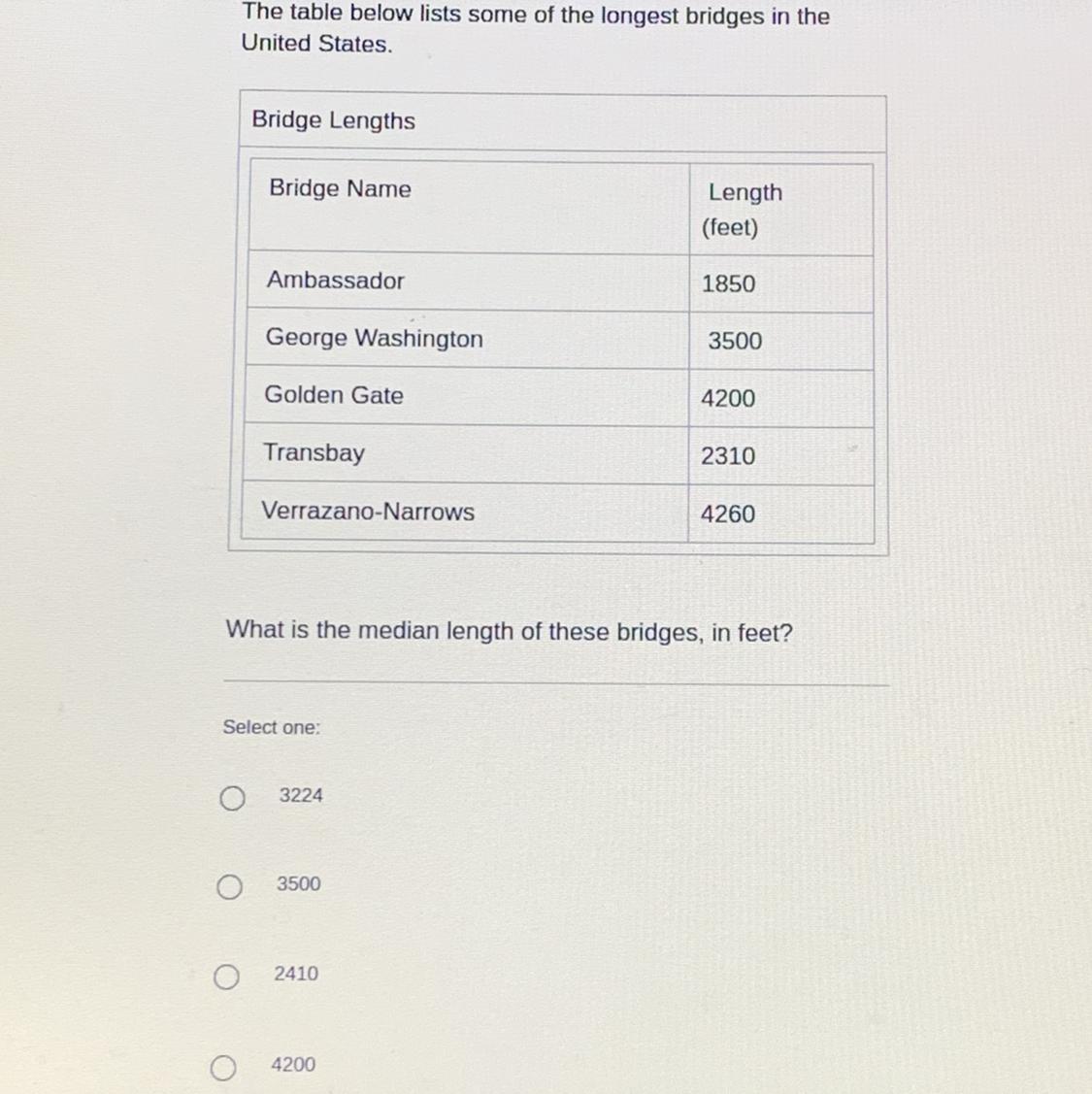 The table below lists some of the longest bridges in the United States.

Bridge Lengths

| Bridge Name | Length (feet) |
|---|---|
| Ambassador | 1850 |
| George Washington | 3500 |
| Golden Gate | 4200 |
| Transbay | 2310 |
| Verrazano-Narrows | 4260 |

What is the median length of these bridges, in feet?

Select one:

3224

3500

2410

4200